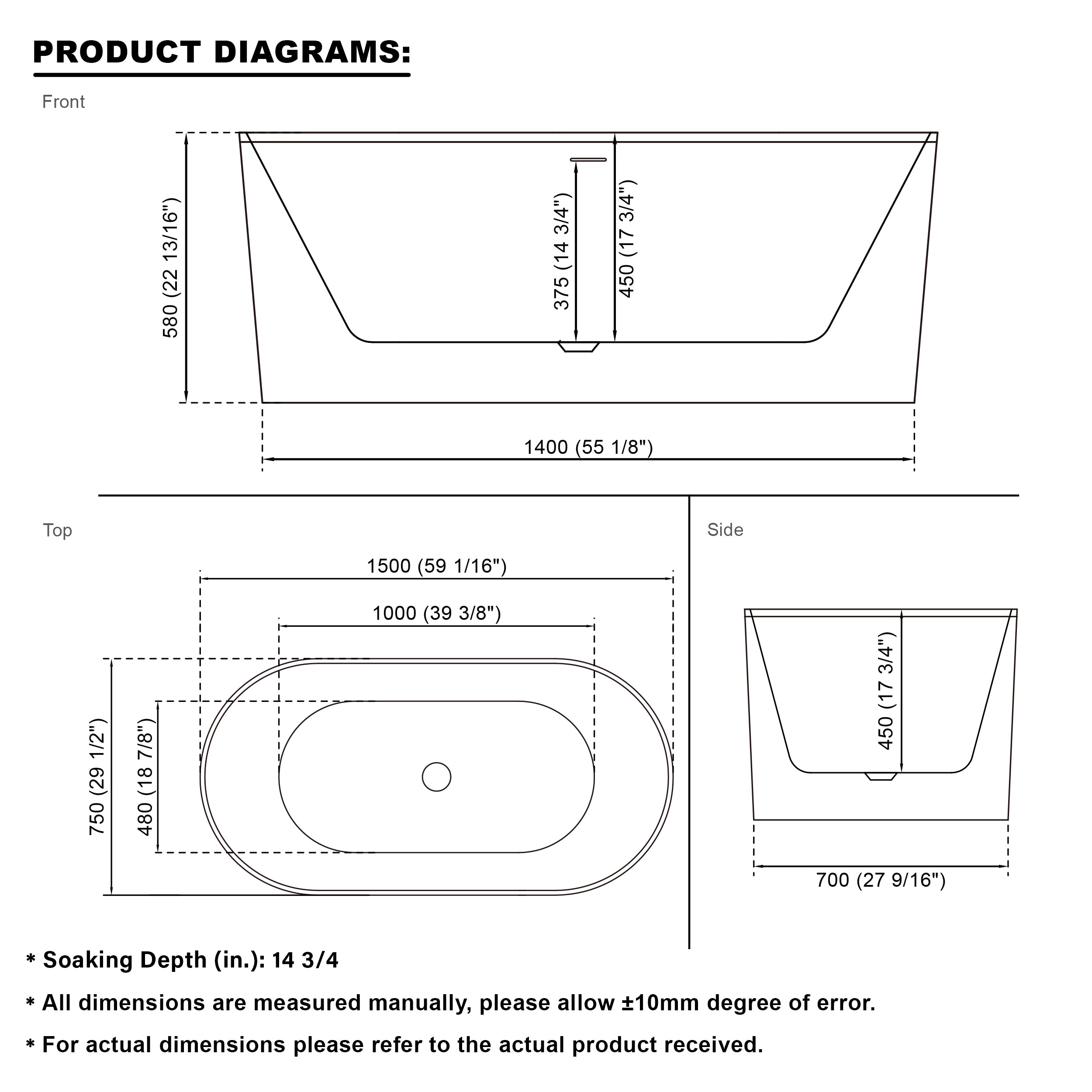 PRODUCT DIAGRAMS:

Front

580 (22 13/16")

375 (14 3/4")

450 (17 3/4")

1400 (55 1/8")

Top

1500 (59 1/16")

1000 (39 3/8")

750 (29 1/2")

480 (18 7/8")

Side

450 (17 3/4")

700 (27 9/16")

* Soaking Depth (in.): 14 3/4

* All dimensions are measured manually, please allow ±10mm degree of error.

* For actual dimensions please refer to the actual product received.